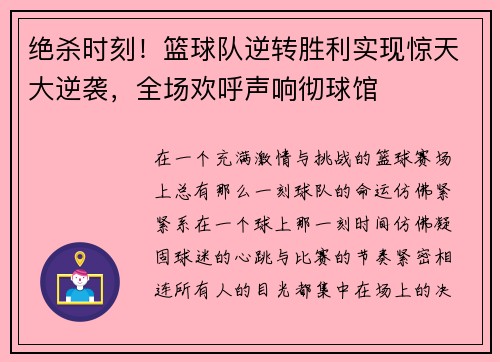 绝杀时刻！篮球队逆转胜利实现惊天大逆袭，全场欢呼声响彻球馆

在一个充满激情与挑战的篮球赛场上总有那么一刻球队的命运仿佛紧紧系在一个球上那一刻时间仿佛凝固球迷的心跳与比赛的节奏紧密相连所有人的目光都集中在场上的决